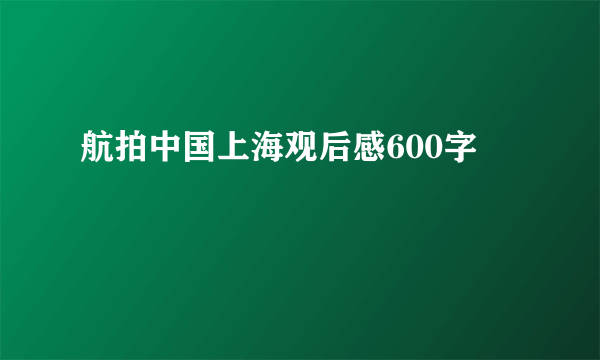 航拍中国上海观后感600字